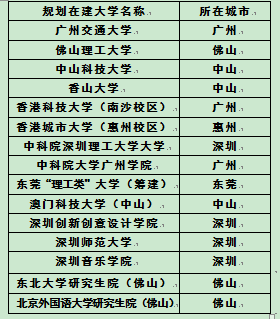 | 规划在建大学名称 | 所在城市 |
|---|---|
| 广州交通大学 | 广州 |
| 佛山理工大学 | 佛山 |
| 中山科技大学 | 中山 |
| 香山大学 | 中山 |
| 香港科技大学（南沙校区） | 广州 |
| 香港城市大学（惠州校区） | 惠州 |
| 中科院深圳理工大学大学 | 深圳 |
| 中科院大学广州学院 | 广州 |
| 东莞“理工类”大学（筹建） | 东莞 |
| 澳门科技大学（中山） | 中山 |
| 深圳创新创意设计学院 | 深圳 |
| 深圳师范大学 | 深圳 |
| 深圳音乐学院 | 深圳 |
| 东北大学研究生院（佛山） | 佛山 |
| 北京外国语大学研究生院（佛山） | 佛山 |